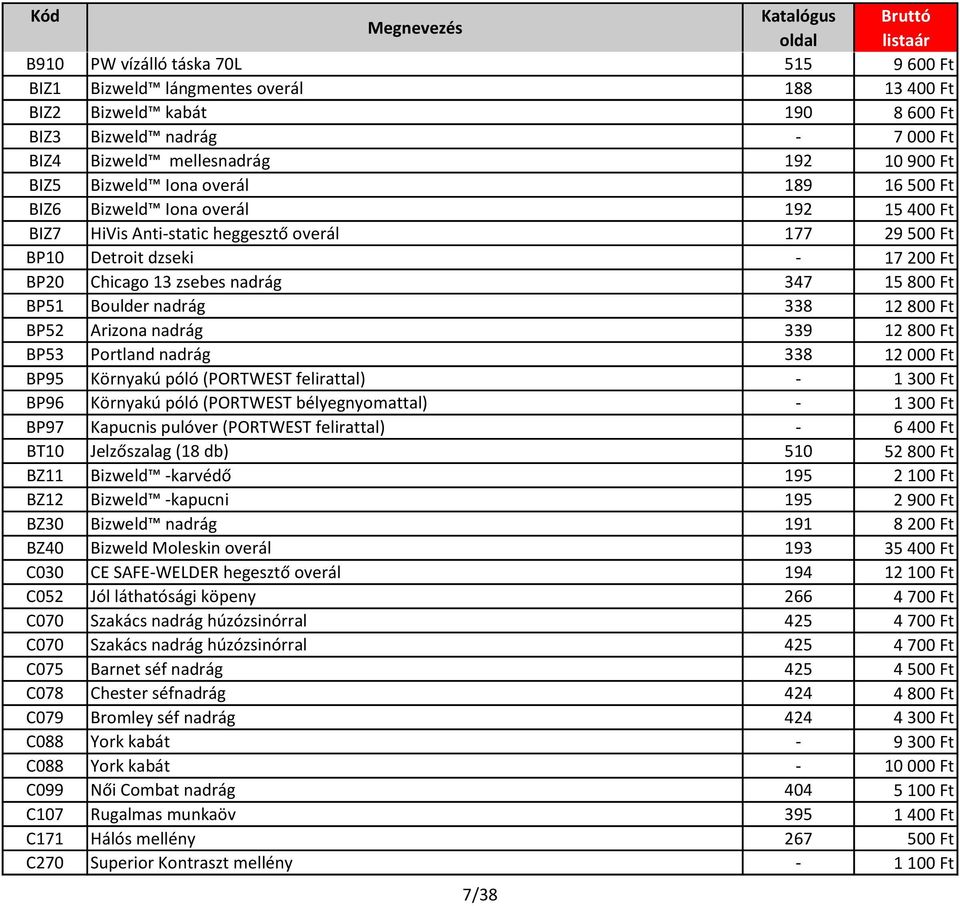 | Kód | Megnevezés | Katalógus oldal | Bruttó listaár |
|---|---|---|---|
| B910 | PW vízálló táska 70L | 515 | 9 600 Ft |
| BIZ1 | Bizweld™ lángmentes overál | 188 | 13 400 Ft |
| BIZ2 | Bizweld™ kabát | 190 | 8 600 Ft |
| BIZ3 | Bizweld™ nadrág | - | 7 000 Ft |
| BIZ4 | Bizweld™ mellesnadrág | 192 | 10 900 Ft |
| BIZ5 | Bizweld™ Iona overál | 189 | 16 500 Ft |
| BIZ6 | Bizweld™ Iona overál | 192 | 15 400 Ft |
| BIZ7 | HiVis Anti-static heggesztő overál | 177 | 29 500 Ft |
| BP10 | Detroit dzseki | - | 17 200 Ft |
| BP20 | Chicago 13 zsebes nadrág | 347 | 15 800 Ft |
| BP51 | Boulder nadrág | 338 | 12 800 Ft |
| BP52 | Arizona nadrág | 339 | 12 800 Ft |
| BP53 | Portland nadrág | 338 | 12 000 Ft |
| BP95 | Környakú póló (PORTWEST felirattal) | - | 1 300 Ft |
| BP96 | Környakú póló (PORTWEST bélyegnyomattal) | - | 1 300 Ft |
| BP97 | Kapucnis pulóver (PORTWEST felirattal) | - | 6 400 Ft |
| BT10 | Jelzőszalag (18 db) | 510 | 52 800 Ft |
| BZ11 | Bizweld™ -karvédő | 195 | 2 100 Ft |
| BZ12 | Bizweld™ -kapucni | 195 | 2 900 Ft |
| BZ30 | Bizweld™ nadrág | 191 | 8 200 Ft |
| BZ40 | Bizweld Moleskin overál | 193 | 35 400 Ft |
| C030 | CE SAFE-WELDER hegesztő overál | 194 | 12 100 Ft |
| C052 | Jól láthatósági köpeny | 266 | 4 700 Ft |
| C070 | Szakács nadrág húzózsinórral | 425 | 4 700 Ft |
| C070 | Szakács nadrág húzózsinórral | 425 | 4 700 Ft |
| C075 | Barnet séf nadrág | 425 | 4 500 Ft |
| C078 | Chester séfnadrág | 424 | 4 800 Ft |
| C079 | Bromley séf nadrág | 424 | 4 300 Ft |
| C088 | York kabát | - | 9 300 Ft |
| C088 | York kabát | - | 10 000 Ft |
| C099 | Női Combat nadrág | 404 | 5 100 Ft |
| C107 | Rugalmas munkaöv | 395 | 1 400 Ft |
| C171 | Hálós mellény | 267 | 500 Ft |
| C270 | Superior Kontraszt mellény | - | 1 100 Ft |

7/38